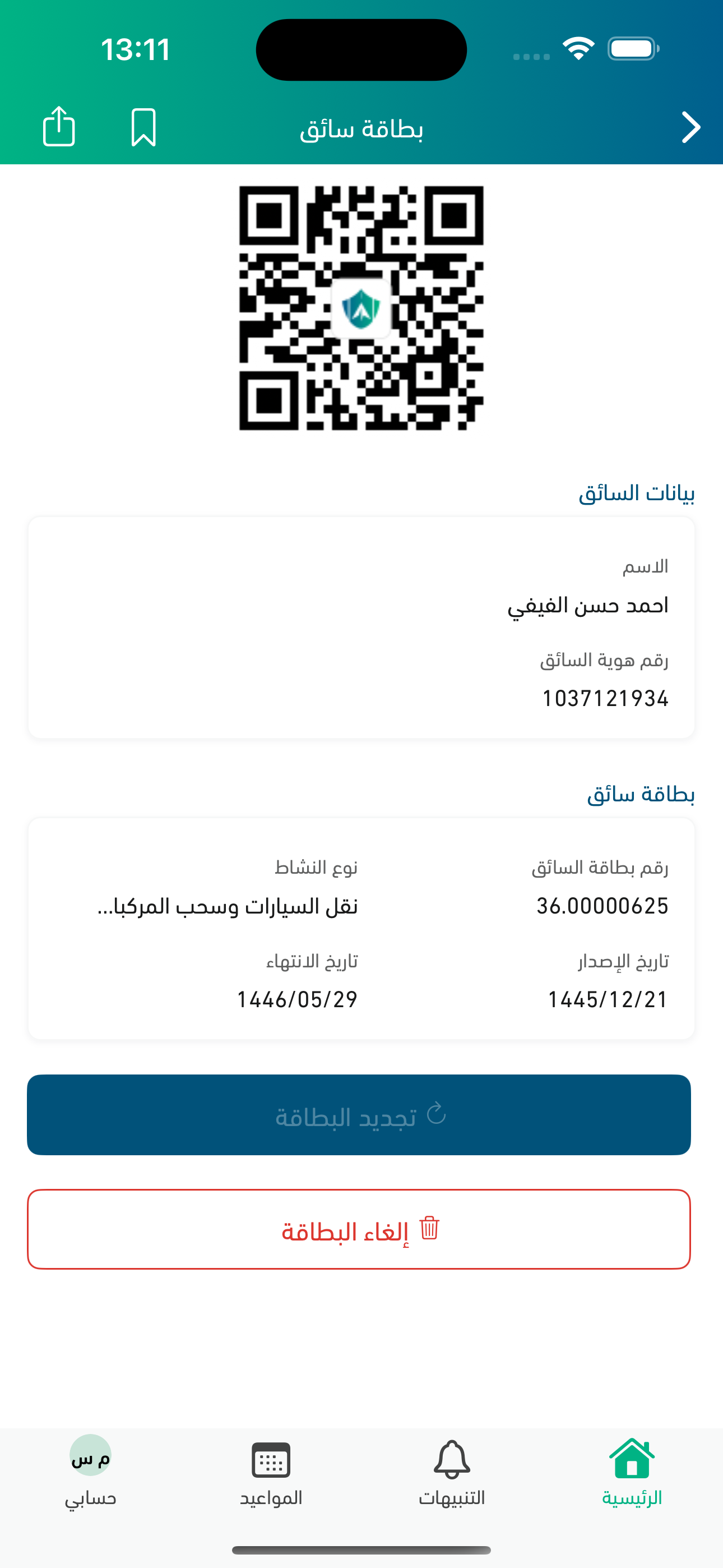 13:11

بطاقة سائق

بيانات السائق

الاسم
احمد حسن الفيفي

رقم هوية السائق
1037121934

بطاقة سائق

رقم بطاقة السائق
36.00000625

نوع النشاط
نقل السيارات وسحب المركبا...

تاريخ الإصدار
1445/12/21

تاريخ الانتهاء
1446/05/29

تجديد البطاقة

إلغاء البطاقة

الرئيسية
التنبيهات
المواعيد
م س
حسابي